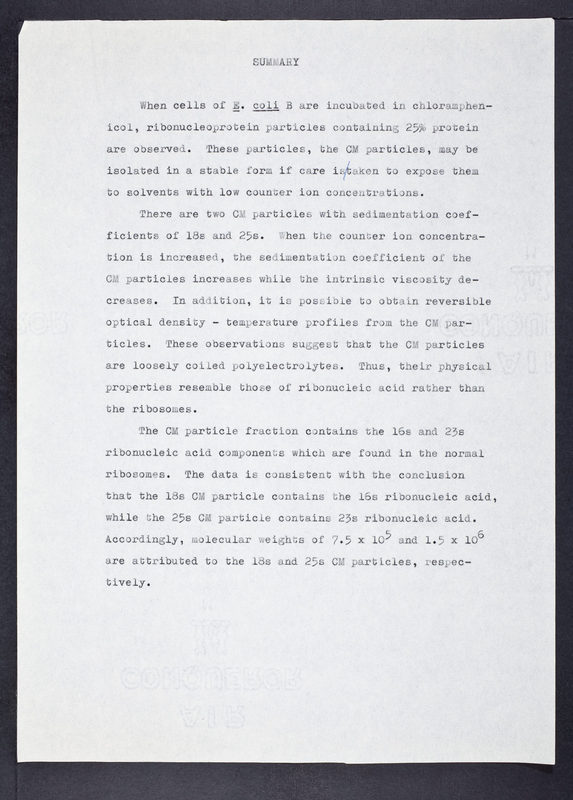 SUMMARY

When cells of E. coli B are incubated in chloramphenicol, ribonucleoprotein particles containing 25% protein are observed. These particles, the CM particles, may be isolated in a stable form if care is taken to expose them to solvents with low counter ion concentrations.

There are two CM particles with sedimentation coefficients of 18s and 25s. When the counter ion concentration is increased, the sedimentation coefficient of the CM particles increases while the intrinsic viscosity decreases. In addition, it is possible to obtain reversible optical density - temperature profiles from the CM particles. These observations suggest that the CM particles are loosely coiled polyelectrolytes. Thus, their physical properties resemble those of ribonucleic acid rather than the ribosomes.

The CM particle fraction contains the 16s and 23s ribonucleic acid components which are found in the normal ribosomes. The data is consistent with the conclusion that the 18s CM particle contains the 16s ribonucleic acid, while the 25s CM particle contains 23s ribonucleic acid. Accordingly, molecular weights of $7.5 \times 10^5$ and $1.5 \times 10^6$ are attributed to the 18s and 25s CM particles, respectively.